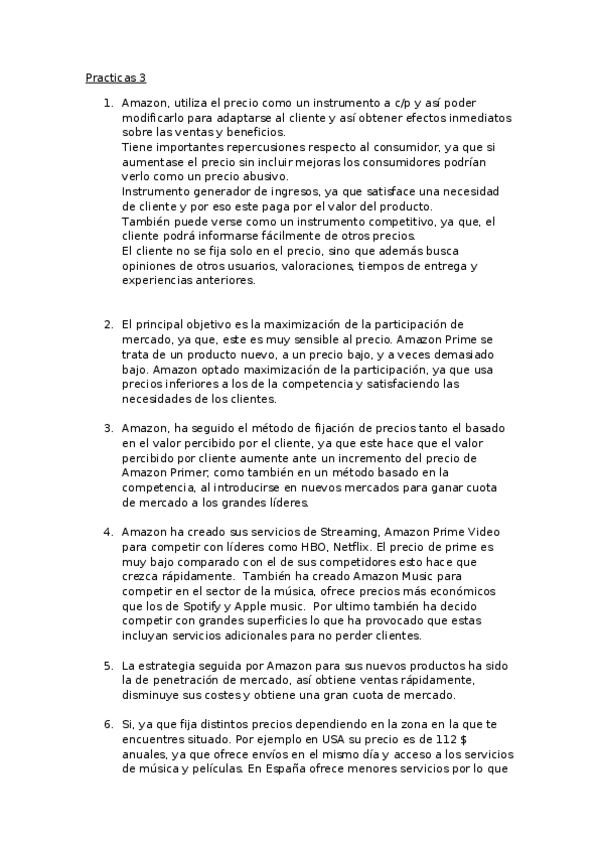 Practicas 3

1. Amazon, utiliza el precio como un instrumento a c/p y así poder modificarlo para adaptarse al cliente y así obtener efectos inmediatos sobre las ventas y beneficios.
Tiene importantes repercusiones respecto al consumidor, ya que si aumentase el precio sin incluir mejoras los consumidores podrían verlo como un precio abusivo.
Instrumento generador de ingresos, ya que satisface una necesidad de cliente y por eso este paga por el valor del producto.
También puede verse como un instrumento competitivo, ya que, el cliente podrá informarse fácilmente de otros precios.
El cliente no se fija solo en el precio, sino que además busca opiniones de otros usuarios, valoraciones, tiempos de entrega y experiencias anteriores.

2. El principal objetivo es la maximización de la participación de mercado, ya que, este es muy sensible al precio. Amazon Prime se trata de un producto nuevo, a un precio bajo, y a veces demasiado bajo. Amazon optado maximización de la participación, ya que usa precios inferiores a los de la competencia y satisfaciendo las necesidades de los clientes.

3. Amazon, ha seguido el método de fijación de precios tanto el basado en el valor percibido por el cliente, ya que este hace que el valor percibido por cliente aumente ante un incremento del precio de Amazon Primer; como también en un método basado en la competencia, al introducirse en nuevos mercados para ganar cuota de mercado a los grandes líderes.

4. Amazon ha creado sus servicios de Streaming, Amazon Prime Video para competir con líderes como HBO, Netflix. El precio de prime es muy bajo comparado con el de sus competidores esto hace que crezca rápidamente. También ha creado Amazon Music para competir en el sector de la música, ofrece precios más económicos que los de Spotify y Apple music. Por ultimo también ha decido competir con grandes superficies lo que ha provocado que estas incluyan servicios adicionales para no perder clientes.

5. La estrategia seguida por Amazon para sus nuevos productos ha sido la de penetración de mercado, así obtiene ventas rápidamente, disminuye sus costes y obtiene una gran cuota de mercado.

6. Si, ya que fija distintos precios dependiendo en la zona en la que te encuentres situado. Por ejemplo en USA su precio es de 112 $ anuales, ya que ofrece envíos en el mismo día y acceso a los servicios de música y películas. En España ofrece menores servicios por lo que